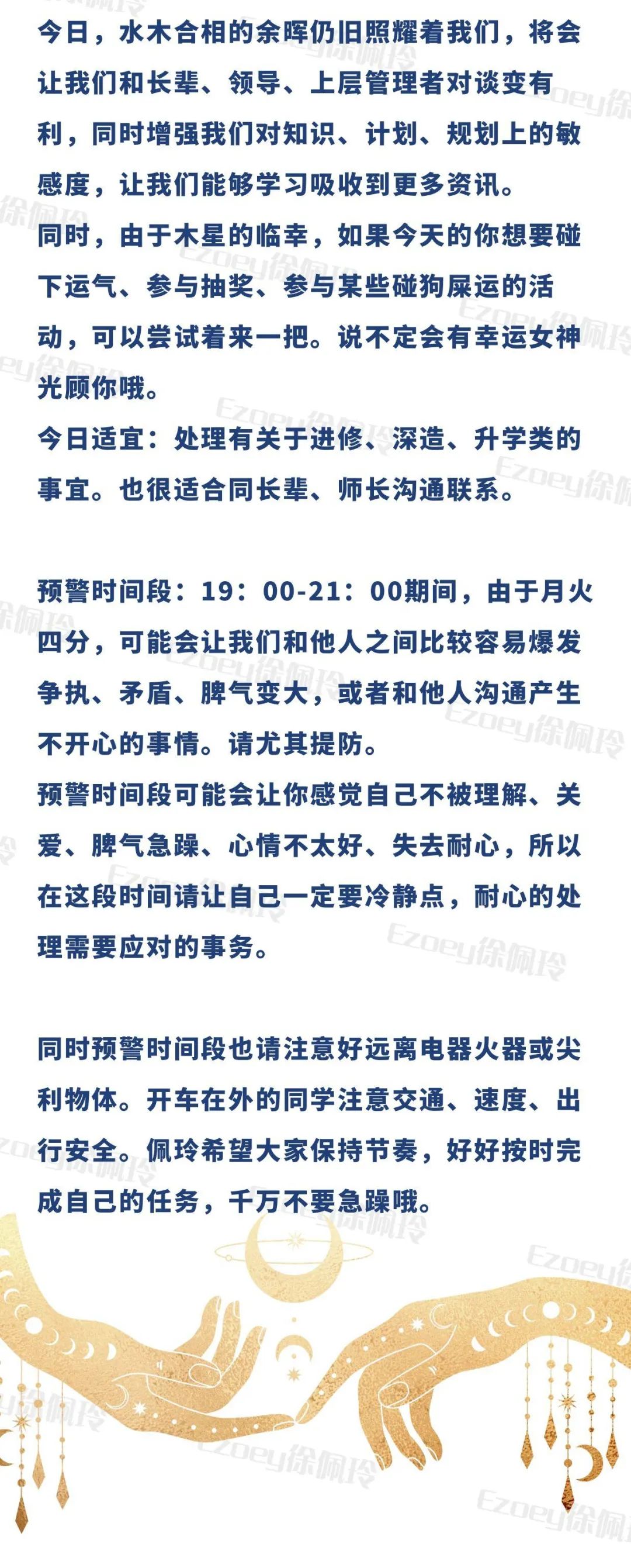 今日，水木合相的余晖仍旧照耀着我们，将会让我们和长辈、领导、上层管理者对谈变有利，同时增强我们对知识、计划、规划上的敏感度，让我们能够学习吸收到更多资讯。
同时，由于木星的临幸，如果今天的你想要碰下运气、参与抽奖、参与某些碰狗屎运的活动，可以尝试着来一把。说不定会有幸运女神光顾你哦。
今日适宜：处理有关于进修、深造、升学类的事宜。也很适合同长辈、师长沟通联系。

预警时间段：19：00-21：00期间，由于月火四分，可能会让我们和他人之间比较容易爆发争执、矛盾、脾气变大，或者和他人沟通产生不开心的事情。请尤其提防。
预警时间段可能会让你感觉自己不被理解、关爱、脾气急躁、心情不太好、失去耐心，所以在这段时间请让自己一定要冷静点，耐心的处理需要应对的事务。

同时预警时间段也请注意好远离电器火器或尖利物体。开车在外的同学注意交通、速度、出行安全。佩玲希望大家保持节奏，好好按时完成自己的任务，千万不要急躁哦。

Ezoey徐佩玲